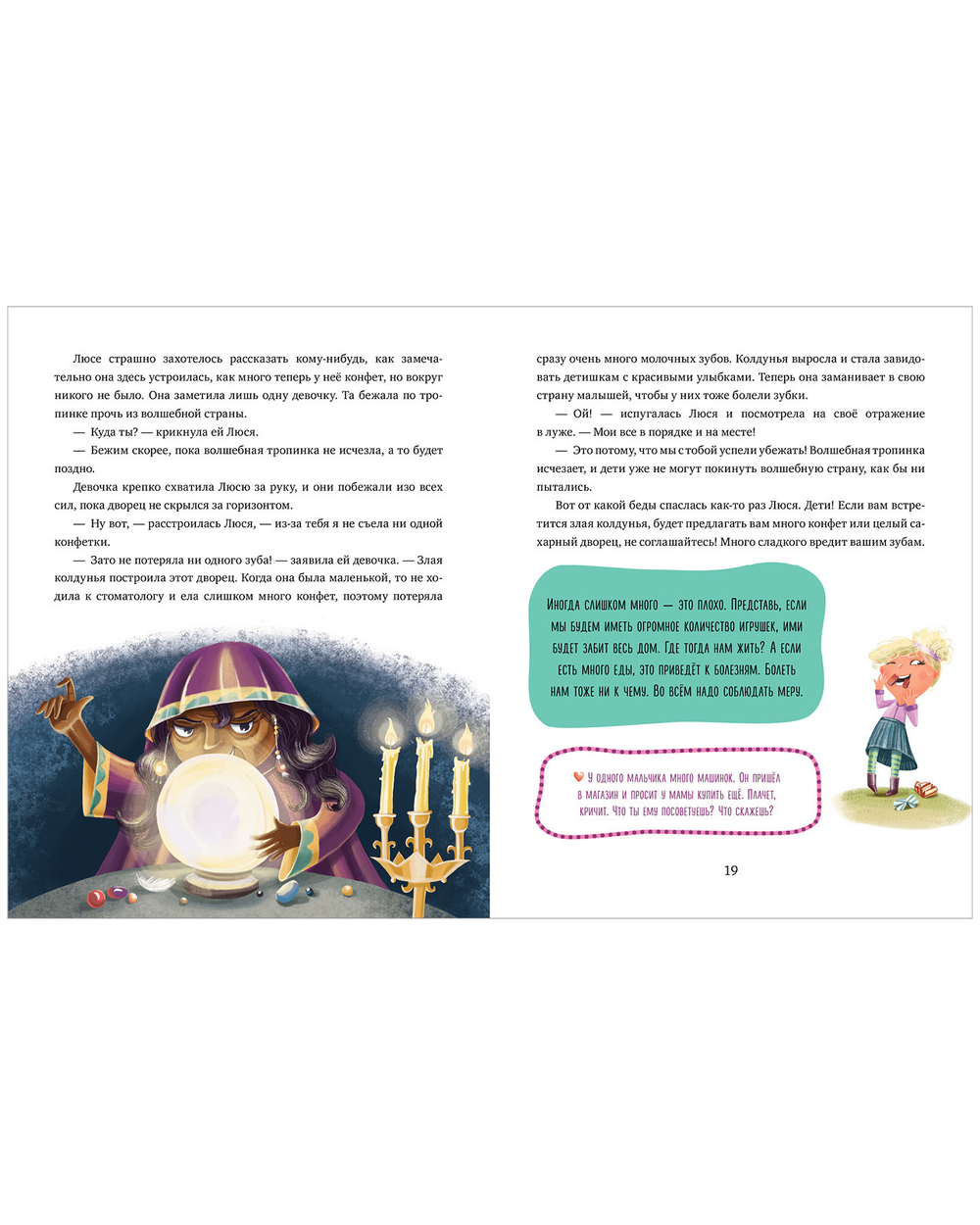 Люсе страшно захотелось рассказать кому-нибудь, как замечательно она здесь устроилась, как много теперь у неё конфет, но вокруг никого не было. Она заметила лишь одну девочку. Та бежала по тропинке прочь из волшебной страны.

— Куда ты? — крикнула ей Люся.

— Бежим скорее, пока волшебная тропинка не исчезла, а то будет поздно.

Девочка крепко схватила Люсю за руку, и они побежали изо всех сил, пока дворец не скрылся за горизонтом.

— Ну вот, — расстроилась Люся, — из-за тебя я не съела ни одной конфетки.

— Зато не потеряла ни одного зуба! — заявила ей девочка. — Злая колдунья построила этот дворец. Когда она была маленькой, то не ходила к стоматологу и ела слишком много конфет, поэтому потеряла сразу очень много молочных зубов. Колдунья выросла и стала завидовать детишкам с красивыми улыбками. Теперь она заманивает в свою страну малышей, чтобы у них тоже болели зубки.

— Ой! — испугалась Люся и посмотрела на своё отражение в луже. — Мои все в порядке и на месте!

— Это потому, что мы с тобой успели убежать! Волшебная тропинка исчезает, и дети уже не могут покинуть волшебную страну, как бы ни пытались.

Вот от какой беды спаслась как-то раз Люся. Дети! Если вам встретится злая колдунья, будет предлагать вам много конфет или целый сахарный дворец, не соглашайтесь! Много сладкого вредит вашим зубам.

Иногда слишком много — это плохо. Представь, если мы будем иметь огромное количество игрушек, ими будет забит весь дом. Где тогда нам жить? А если есть много еды, это приведёт к болезням. Болеть нам тоже ни к чему. Во всём надо соблюдать меру.

У одного мальчика много машинок. Он пришёл в магазин и просит у мамы купить ещё. Плачет, кричит. Что ты ему посоветуешь? Что скажешь?

19